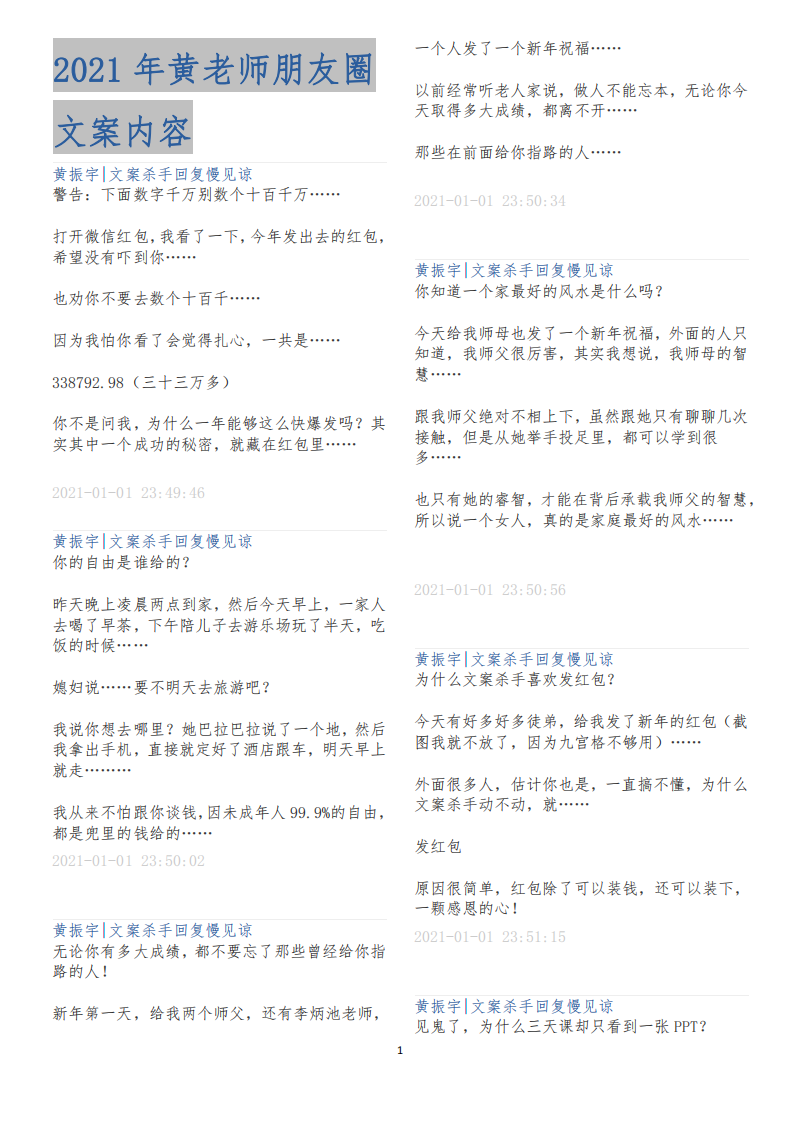 2021 年黄老师朋友圈文案内容

黄振宇|文案杀手回复慢见谅
警告：下面数字千万别数个十百千万……

打开微信红包，我看了一下，今年发出去的红包，希望没有吓到你……

也劝你不要去数个十百千……

因为我怕你看了会觉得扎心，一共是……

338792.98（三十三万多）

你不是问我，为什么一年能够这么快爆发吗？其实其中一个成功的秘密，就藏在红包里……

2021-01-01 23:49:46

黄振宇|文案杀手回复慢见谅
你的自由是谁给的？

昨天晚上凌晨两点到家，然后今天早上，一家人去喝了早茶，下午陪儿子去游乐场玩了半天，吃饭的时候……

媳妇说……要不明天去旅游吧？

我说你想去哪里？她巴拉巴拉说了一个地，然后我拿出手机，直接就定好了酒店跟车，明天早上就走………

我从来不怕跟你谈钱，因未成年人 99.9%的自由，都是兜里的钱给的……

2021-01-01 23:50:02

黄振宇|文案杀手回复慢见谅
无论你有多大成绩，都不要忘了那些曾经给你指路的人！

新年第一天，给我两个师父，还有李炳池老师，一个人发了一个新年祝福……

以前经常听老人家说，做人不能忘本，无论你今天取得多大成绩，都离不开……

那些在前面给你指路的人……

2021-01-01 23:50:34

黄振宇|文案杀手回复慢见谅
你知道一个家最好的风水是什么吗？

今天给我师母也发了一个新年祝福，外面的人只知道，我师父很厉害，其实我想说，我师母的智慧……

跟我师父绝对不相上下，虽然跟她只有聊聊几次接触，但是从她举手投足里，都可以学到很多……

也只有她的睿智，才能在背后承载我师父的智慧，所以说一个女人，真的是家庭最好的风水……

2021-01-01 23:50:56

黄振宇|文案杀手回复慢见谅
为什么文案杀手喜欢发红包？

今天有好多好多徒弟，给我发了新年的红包（截图我就不放了，因为九宫格不够用）……

外面很多人，估计你也是，一直搞不懂，为什么文案杀手动不动，就……

发红包

原因很简单，红包除了可以装钱，还可以装下，一颗感恩的心！

2021-01-01 23:51:15

黄振宇|文案杀手回复慢见谅
见鬼了，为什么三天课却只看到一张 PPT？

1